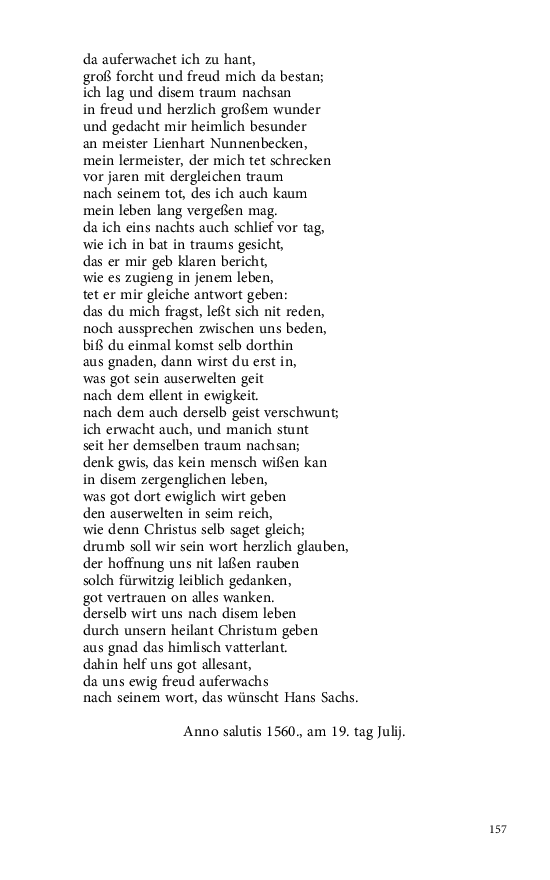 da auferwachet ich zu hant,
groß forcht und freud mich da bestan;
ich lag und disem traum nachsan
in freud und herzlich großem wunder
und gedacht mir heimlich besunder
an meister Lienhart Nunnenbecken,
mein lermeister, der mich tet schrecken
vor jaren mit dergleichen traum
nach seinem tot, des ich auch kaum
mein leben lang vergeßen mag.
da ich eins nachts auch schlief vor tag,
wie ich in bat in traums gesicht,
das er mir geb klaren bericht,
wie es zugieng in jenem leben,
tet er mir gleiche antwort geben:
das du mich fragst, leßt sich nit reden,
noch aussprechen zwischen uns beden,
biß du einmal komst selb dorthin
aus gnaden, dann wirst du erst in,
was got sein auserwelten geit
nach dem ellent in ewigkeit.
nach dem auch derselb geist verschwunt;
ich erwacht auch, und manich stunt
seit her demselben traum nachsan;
denk gwis, das kein mensch wißen kan
in disem zergenglichen leben,
was got dort ewiglich wirt geben
den auserwelten in seim reich,
wie denn Christus selb saget gleich;
drumb soll wir sein wort herzlich glauben,
der hoffnung uns nit laßen rauben
solch fürwitzig leiblich gedanken,
got vertrauen on alles wanken.
derselb wirt uns nach disem leben
durch unsern heilant Christum geben
aus gnad das himlisch vatterlant.
dahin helf uns got allesant,
da uns ewig freud auferwachs
nach seinem wort, das wünscht Hans Sachs.

Anno salutis 1560., am 19. tag Julij.

157